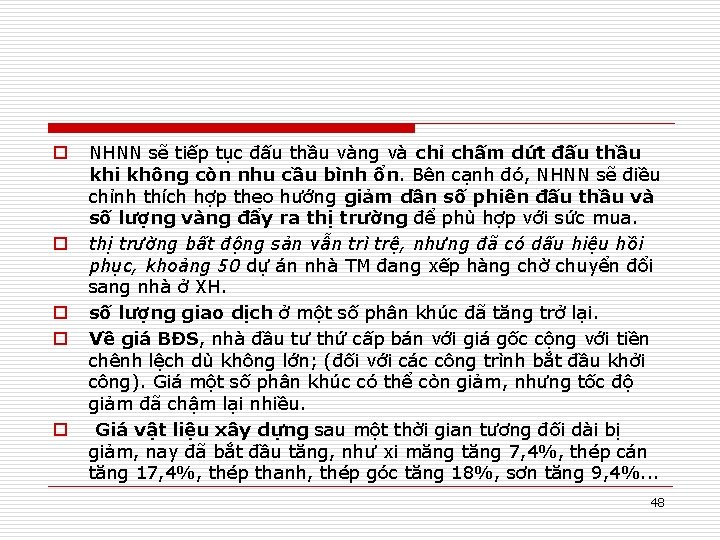 NHNN sẽ tiếp tục đấu thầu vàng và chỉ chấm dứt đấu thầu khi không còn nhu cầu bình ổn. Bên cạnh đó, NHNN sẽ điều chỉnh thích hợp theo hướng giảm dần số phiên đấu thầu và số lượng vàng đẩy ra thị trường để phù hợp với sức mua.

thị trường bất động sản vẫn trì trệ, nhưng đã có dấu hiệu hồi phục, khoảng 50 dự án nhà TM đang xếp hàng chờ chuyển đổi sang nhà ở XH.

số lượng giao dịch ở một số phân khúc đã tăng trở lại.

Về giá BĐS, nhà đầu tư thứ cấp bán với giá gốc cộng với tiền chênh lệch dù không lớn; (đối với các công trình bắt đầu khởi công). Giá một số phân khúc có thể còn giảm, nhưng tốc độ giảm đã chậm lại nhiều.

Giá vật liệu xây dựng sau một thời gian tương đối dài bị giảm, nay đã bắt đầu tăng, như xi măng tăng 7,4%, thép cán tăng 17,4%, thép thanh, thép góc tăng 18%, sơn tăng 9,4%...

48